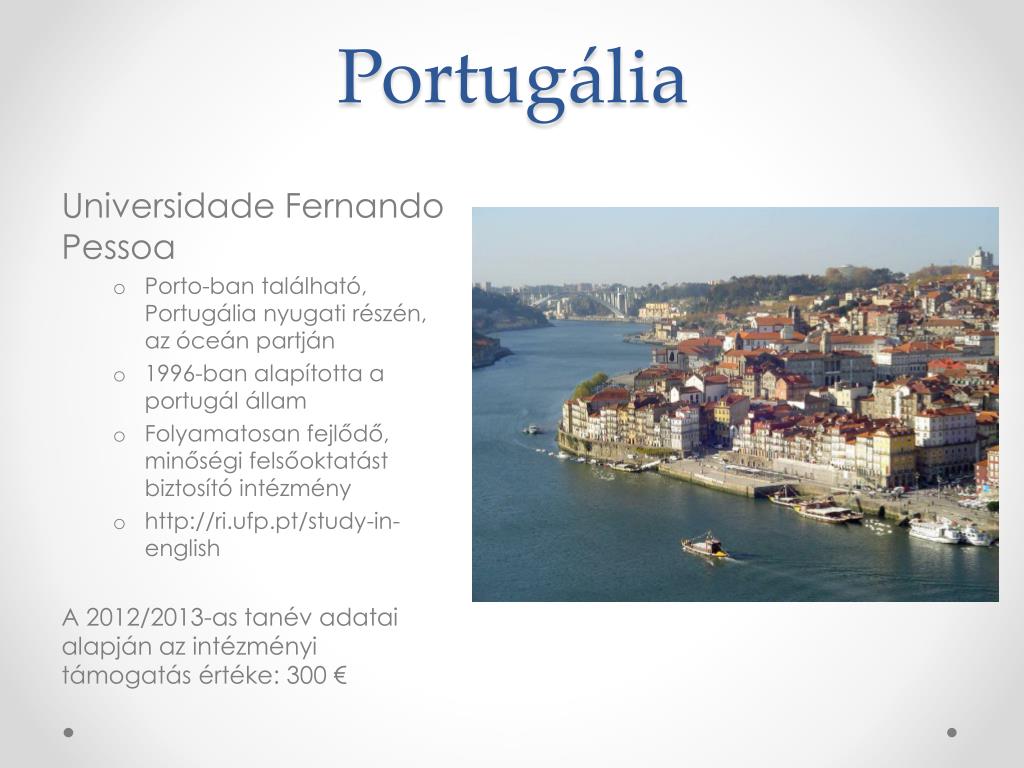 Portugália

Universidade Fernando Pessoa

o Porto-ban található, Portugália nyugati részén, az óceán partján
o 1996-ban alapította a portugál állam
o Folyamatosan fejlődő, minőségi felsőoktatást biztosító intézmény
o http://ri.ufp.pt/study-in-english

A 2012/2013-as tanév adatai alapján az intézményi támogatás értéke: 300 €